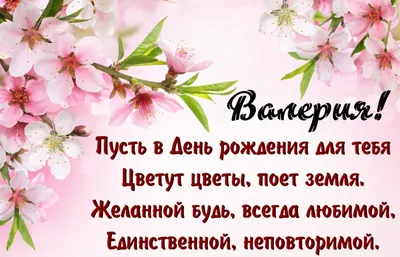 Валерия!

Пусть в День рождения для тебя
Цветут цветы, поет земля.
Желанной будь, всегда любимой,
Единственной, неповторимой.